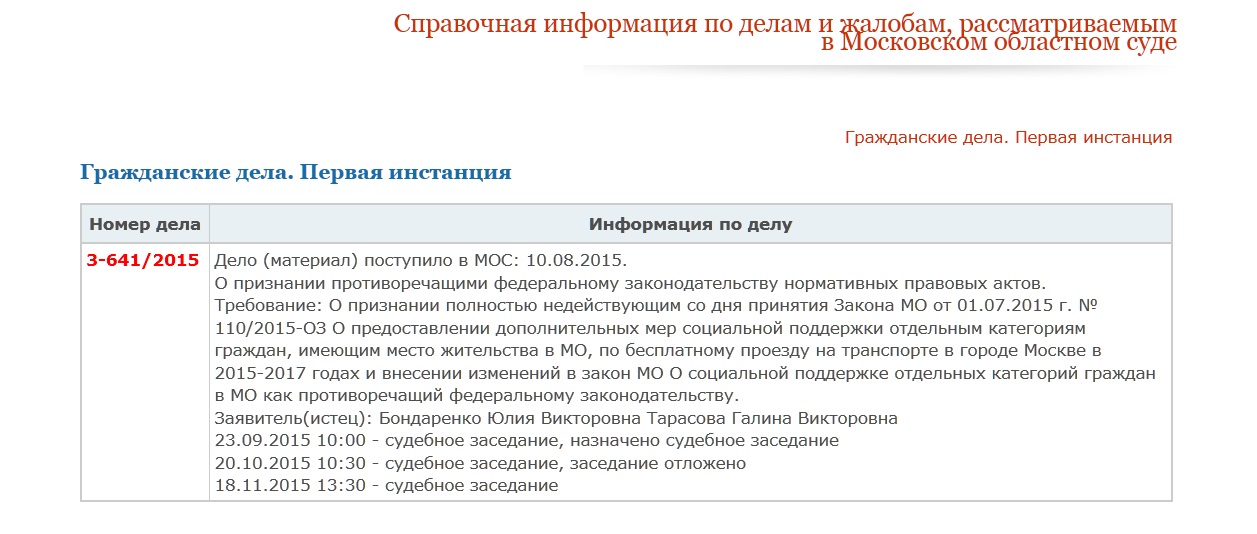 Справочная информация по делам и жалобам, рассматриваемым в Московском областном суде

Гражданские дела. Первая инстанция

Гражданские дела. Первая инстанция

| Номер дела | Информация по делу |
|---|---|
| 3-641/2015 | Дело (материал) поступило в МОС: 10.08.2015. О признании противоречащими федеральному законодательству нормативных правовых актов. Требование: О признании полностью недействующим со дня принятия Закона МО от 01.07.2015 г. № 110/2015-ОЗ О предоставлении дополнительных мер социальной поддержки отдельным категориям граждан, имеющим место жительства в МО, по бесплатному проезду на транспорте в городе Москве в 2015-2017 годах и внесении изменений в закон МО О социальной поддержке отдельных категорий граждан в МО как противоречащий федеральному законодательству. Заявитель(истец): Бондаренко Юлия Викторовна Тарасова Галина Викторовна 23.09.2015 10:00 - судебное заседание, назначено судебное заседание 20.10.2015 10:30 - судебное заседание, заседание отложено 18.11.2015 13:30 - судебное заседание |